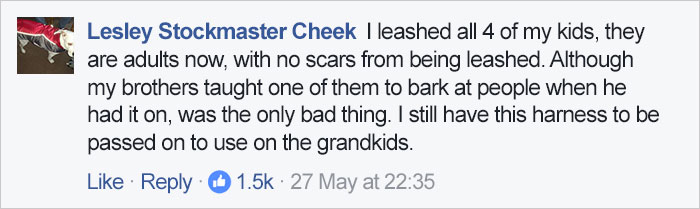 Lesley Stockmaster Cheek I leashed all 4 of my kids, they are adults now, with no scars from being leashed. Although my brothers taught one of them to bark at people when he had it on, was the only bad thing. I still have this harness to be passed on to use on the grandkids.

Like · Reply · 1.5k · 27 May at 22:35